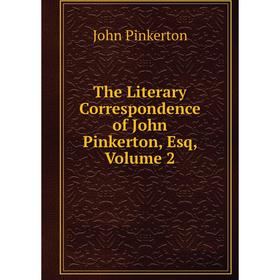 John Pinkerton

The Literary Correspondence of John Pinkerton, Esq, Volume 2